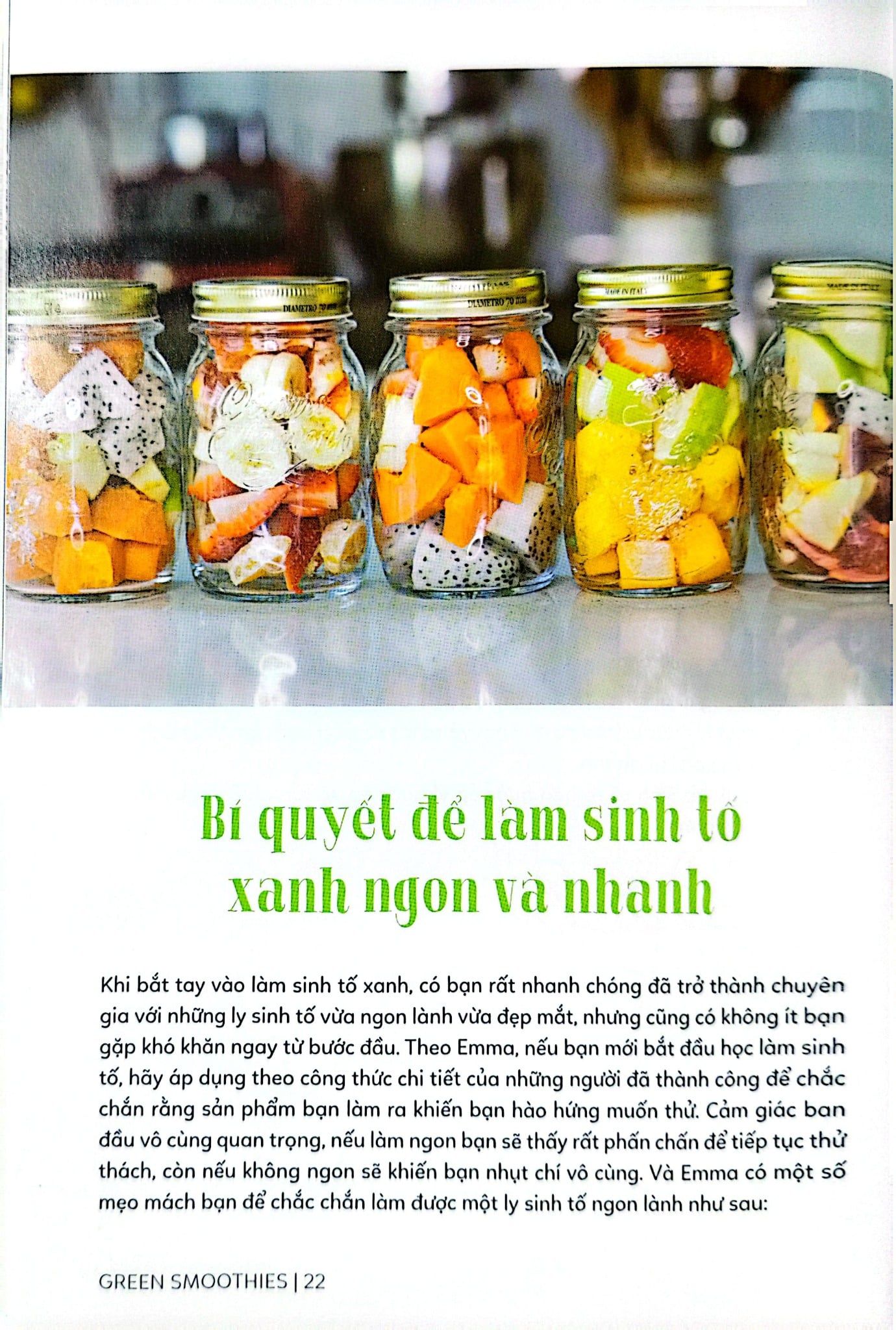 Bí quyết để làm sinh tố xanh ngon và nhanh

Khi bắt tay vào làm sinh tố xanh, có bạn rất nhanh chóng đã trở thành chuyên gia với những ly sinh tố vừa ngon lành vừa đẹp mắt, nhưng cũng có không ít bạn gặp khó khăn ngay từ bước đầu. Theo Emma, nếu bạn mới bắt đầu học làm sinh tố, hãy áp dụng theo công thức chi tiết của những người đã thành công để chắc chắn rằng sản phẩm bạn làm ra khiến bạn hào hứng muốn thử. Cảm giác ban đầu vô cùng quan trọng, nếu làm ngon bạn sẽ thấy rất phấn chấn để tiếp tục thử thách, còn nếu không ngon sẽ khiến bạn nhụt chí vô cùng. Và Emma có một số mẹo mách bạn để chắc chắn làm được một ly sinh tố ngon lành như sau:

GREEN SMOOTHIES | 22